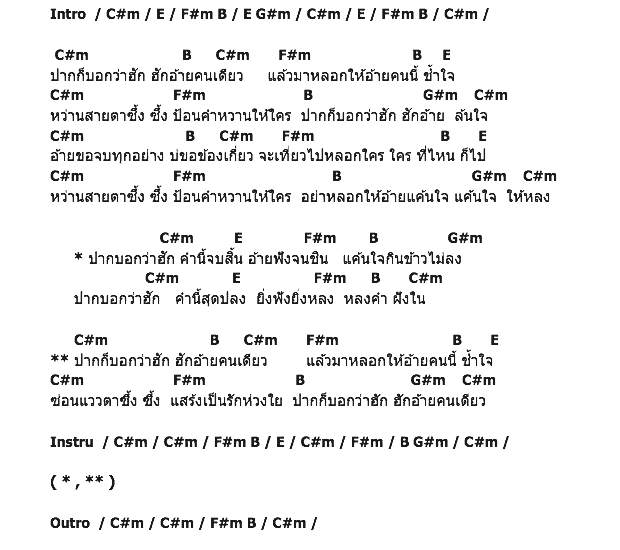 Intro / C#m / E / F#m B / E G#m / C#m / E / F#m B / C#m /

C#m B C#m F#m B E
ปากก็บอกว่าฮัก ฮักอ้ายคนเดียว แล้วมาหลอกให้อ้ายคนนี้ ช้ำใจ
C#m F#m B G#m C#m
หว่านสายตาซึ้ง ซึ้ง ป้อนคำหวานให้ใคร ปากก็บอกว่าฮัก ฮักอ้าย ล้นใจ
C#m B C#m F#m B E
อ้ายขอจบทุกอย่าง บ่ขอข้องเกี่ยว จะเที่ยวไปหลอกใคร ใคร ที่ไหน ก็ไป
C#m F#m B G#m C#m
หว่านสายตาซึ้ง ซึ้ง ป้อนคำหวานให้ใคร อย่าหลอกให้อ้ายแค้นใจ แค้นใจ ให้หลง

C#m E F#m B G#m
* ปากบอกว่าฮัก คำนี้จบสิ้น อ้ายฟังจนชิน แค้นใจกินข้าวไม่ลง
C#m E F#m B C#m
ปากบอกว่าฮัก คำนี้สุดปลง ยิ่งฟังยิ่งหลง หลงคำ ฝังใน

C#m B C#m F#m B E
** ปากก็บอกว่าฮัก ฮักอ้ายคนเดียว แล้วมาหลอกให้อ้ายคนนี้ ช้ำใจ
C#m F#m B G#m C#m
ซ่อนแววตาซึ้ง ซึ้ง แสร้งเป็นรักห่วงใย ปากก็บอกว่าฮัก ฮักอ้ายคนเดียว

Instru / C#m / C#m / F#m B / E / C#m / F#m / B G#m / C#m /

( * , ** )

Outro / C#m / C#m / F#m B / C#m /